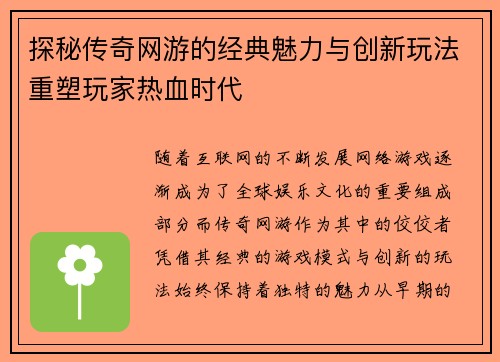 探秘传奇网游的经典魅力与创新玩法重塑玩家热血时代

随着互联网的不断发展网络游戏逐渐成为了全球娱乐文化的重要组成部分而传奇网游作为其中的佼佼者凭借其经典的游戏模式与创新的玩法始终保持着独特的魅力从早期的